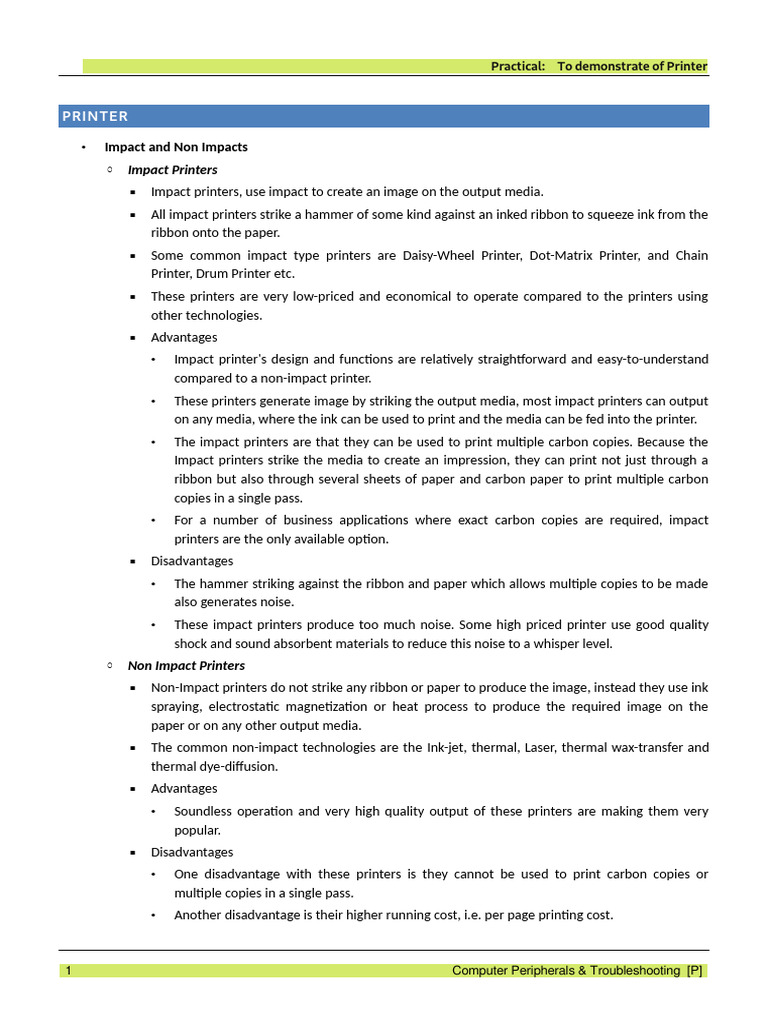 Practical: To demonstrate of Printer

PRINTER

• Impact and Non Impacts
  ○ Impact Printers
    ▪ Impact printers, use impact to create an image on the output media.
    ▪ All impact printers strike a hammer of some kind against an inked ribbon to squeeze ink from the ribbon onto the paper.
    ▪ Some common impact type printers are Daisy-Wheel Printer, Dot-Matrix Printer, and Chain Printer, Drum Printer etc.
    ▪ These printers are very low-priced and economical to operate compared to the printers using other technologies.
    ▪ Advantages
      • Impact printer's design and functions are relatively straightforward and easy-to-understand compared to a non-impact printer.
      • These printers generate image by striking the output media, most impact printers can output on any media, where the ink can be used to print and the media can be fed into the printer.
      • The impact printers are that they can be used to print multiple carbon copies. Because the Impact printers strike the media to create an impression, they can print not just through a ribbon but also through several sheets of paper and carbon paper to print multiple carbon copies in a single pass.
      • For a number of business applications where exact carbon copies are required, impact printers are the only available option.
    ▪ Disadvantages
      • The hammer striking against the ribbon and paper which allows multiple copies to be made also generates noise.
      • These impact printers produce too much noise. Some high priced printer use good quality shock and sound absorbent materials to reduce this noise to a whisper level.
  ○ Non Impact Printers
    ▪ Non-Impact printers do not strike any ribbon or paper to produce the image, instead they use ink spraying, electrostatic magnetization or heat process to produce the required image on the paper or on any other output media.
    ▪ The common non-impact technologies are the Ink-jet, thermal, Laser, thermal wax-transfer and thermal dye-diffusion.
    ▪ Advantages
      • Soundless operation and very high quality output of these printers are making them very popular.
    ▪ Disadvantages
      • One disadvantage with these printers is they cannot be used to print carbon copies or multiple copies in a single pass.
      • Another disadvantage is their higher running cost, i.e. per page printing cost.

1 Computer Peripherals & Troubleshooting [P]